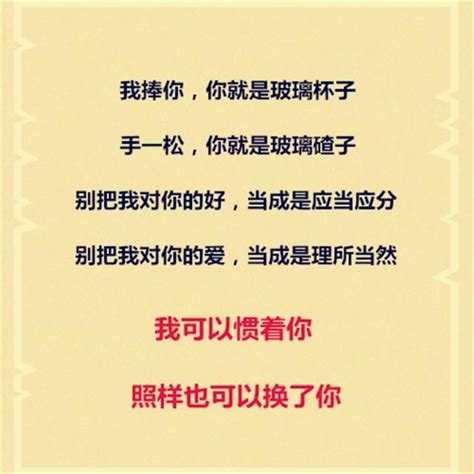 我捧你，你就是玻璃杯子

手一松，你就是玻璃碴子

别把我对你的好，当成是应当应分

别把我对你的爱，当成是理所当然

我可以惯着你

照样也可以换了你